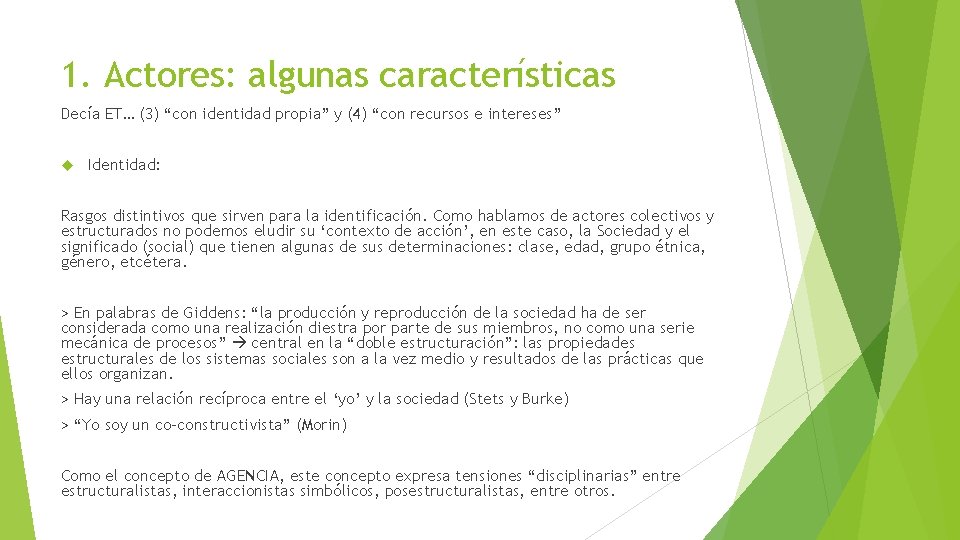 1. Actores: algunas características

Decía ET… (3) “con identidad propia” y (4) “con recursos e intereses”

Identidad:

Rasgos distintivos que sirven para la identificación. Como hablamos de actores colectivos y estructurados no podemos eludir su ‘contexto de acción’, en este caso, la Sociedad y el significado (social) que tienen algunas de sus determinaciones: clase, edad, grupo étnica, género, etcétera.

> En palabras de Giddens: “la producción y reproducción de la sociedad ha de ser considerada como una realización diestra por parte de sus miembros, no como una serie mecánica de procesos” → central en la “doble estructuración”: las propiedades estructurales de los sistemas sociales son a la vez medio y resultados de las prácticas que ellos organizan.

> Hay una relación recíproca entre el ‘yo’ y la sociedad (Stets y Burke)

> “Yo soy un co-constructivista” (Morin)

Como el concepto de AGENCIA, este concepto expresa tensiones “disciplinarias” entre estructuralistas, interaccionistas simbólicos, posestructuralistas, entre otros.